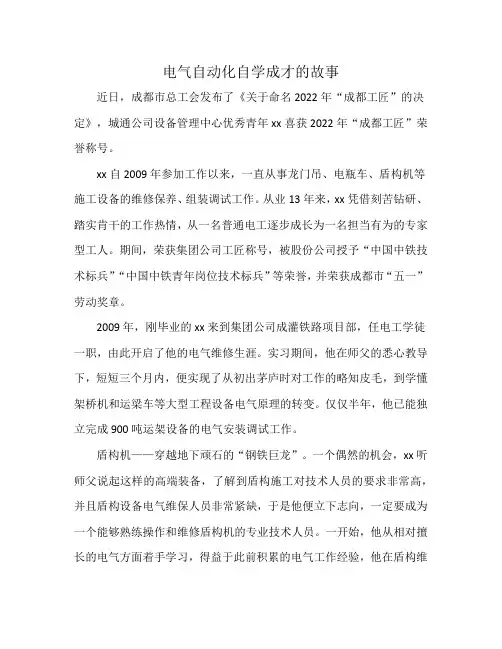 电气自动化自学成才的故事

近日，成都市总工会发布了《关于命名2022年“成都工匠”的决定》，城通公司设备管理中心优秀青年xx喜获2022年“成都工匠”荣誉称号。

xx自2009年参加工作以来，一直从事龙门吊、电瓶车、盾构机等施工设备的维修保养、组装调试工作。从业13年来，xx凭借刻苦钻研、踏实肯干的工作热情，从一名普通电工逐步成长为一名担当有为的专家型工人。期间，荣获集团公司工匠称号，被股份公司授予“中国中铁技术标兵”“中国中铁青年岗位技术标兵”等荣誉，并荣获成都市“五一”劳动奖章。

2009年，刚毕业的xx来到集团公司成灌铁路项目部，任电工学徒一职，由此开启了他的电气维修生涯。实习期间，他在师父的悉心教导下，短短三个月内，便实现了从初出茅庐时对工作的略知皮毛，到学懂架桥机和运梁车等大型工程设备电气原理的转变。仅仅半年，他已能独立完成900吨运架设备的电气安装调试工作。

盾构机——穿越地下顽石的“钢铁巨龙”。一个偶然的机会，xx听师父说起这样的高端装备，了解到盾构施工对技术人员的要求非常高，并且盾构设备电气维保人员非常紧缺，于是他便立下志向，一定要成为一个能够熟练操作和维修盾构机的专业技术人员。一开始，他从相对擅长的电气方面着手学习，得益于此前积累的电气工作经验，他在盾构维